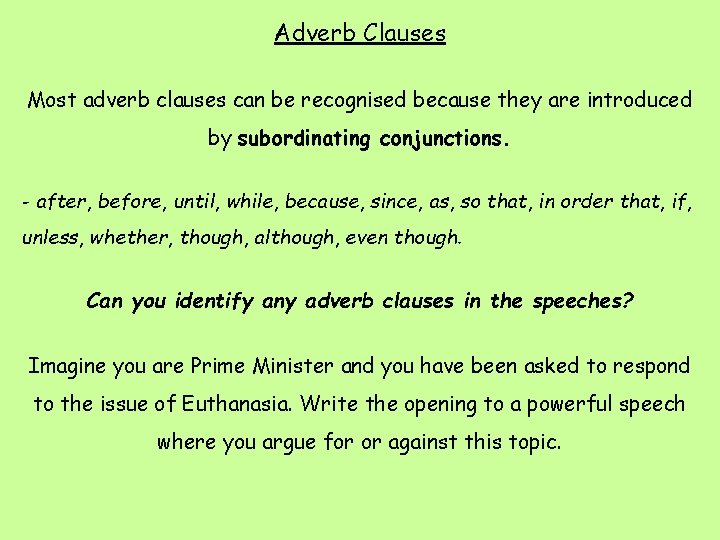 Adverb Clauses

Most adverb clauses can be recognised because they are introduced by subordinating conjunctions.

- after, before, until, while, because, since, as, so that, in order that, if, unless, whether, though, although, even though.

Can you identify any adverb clauses in the speeches?

Imagine you are Prime Minister and you have been asked to respond to the issue of Euthanasia. Write the opening to a powerful speech where you argue for or against this topic.